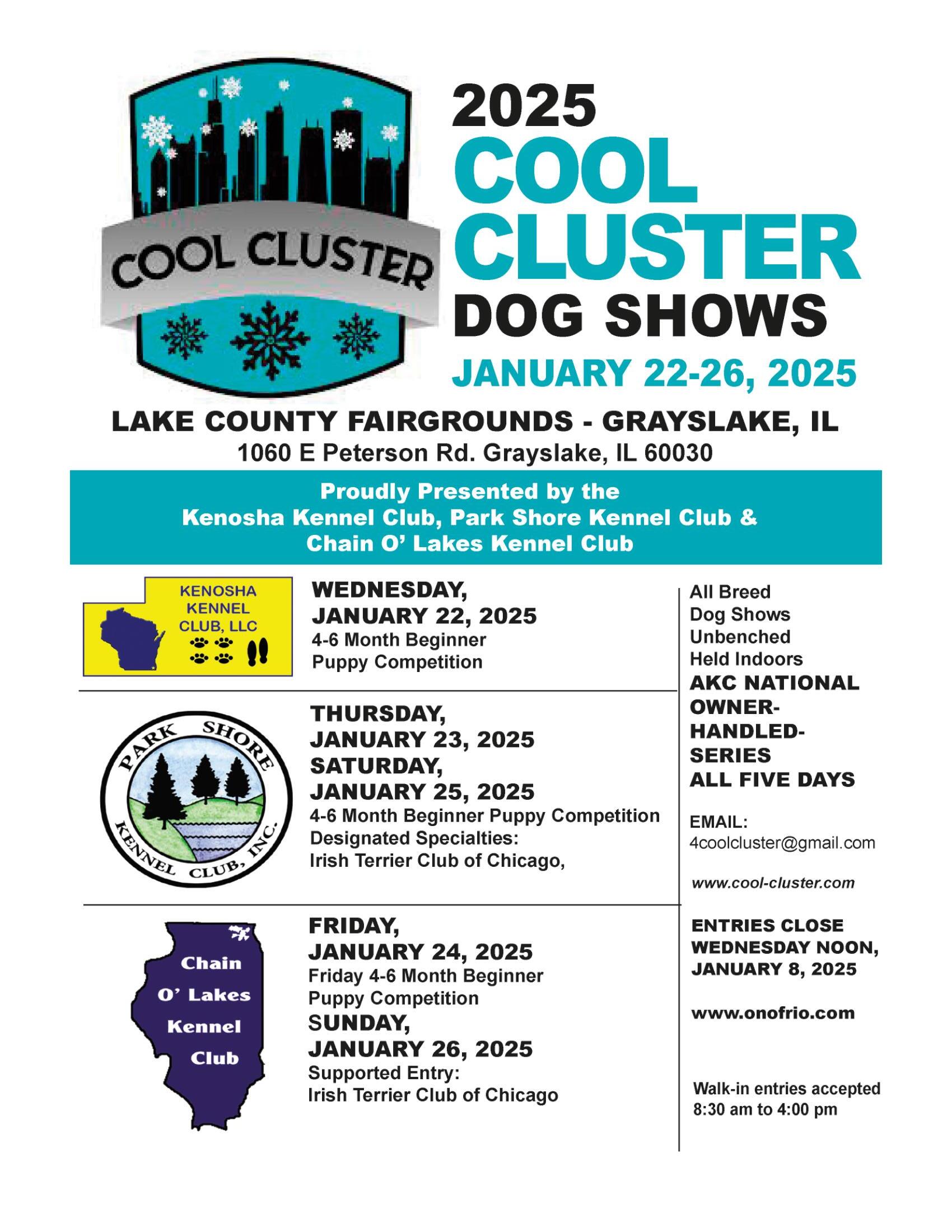 COOL CLUSTER

2025
COOL
CLUSTER
DOG SHOWS
JANUARY 22-26, 2025

LAKE COUNTY FAIRGROUNDS - GRAYSLAKE, IL
1060 E Peterson Rd. Grayslake, IL 60030

Proudly Presented by the
Kenosha Kennel Club, Park Shore Kennel Club &
Chain O' Lakes Kennel Club

KENOSHA KENNEL CLUB, LLC

WEDNESDAY,
JANUARY 22, 2025
4-6 Month Beginner
Puppy Competition

PARK SHORE KENNEL CLUB, INC.

THURSDAY,
JANUARY 23, 2025
SATURDAY,
JANUARY 25, 2025
4-6 Month Beginner Puppy Competition
Designated Specialties:
Irish Terrier Club of Chicago,

Chain O' Lakes Kennel Club

FRIDAY,
JANUARY 24, 2025
Friday 4-6 Month Beginner
Puppy Competition
SUNDAY,
JANUARY 26, 2025
Supported Entry:
Irish Terrier Club of Chicago

All Breed
Dog Shows
Unbenched
Held Indoors
AKC NATIONAL OWNER-HANDLED-SERIES
ALL FIVE DAYS

EMAIL:
4coolcluster@gmail.com

www.cool-cluster.com

ENTRIES CLOSE
WEDNESDAY NOON,
JANUARY 8, 2025

www.onofrio.com

Walk-in entries accepted
8:30 am to 4:00 pm